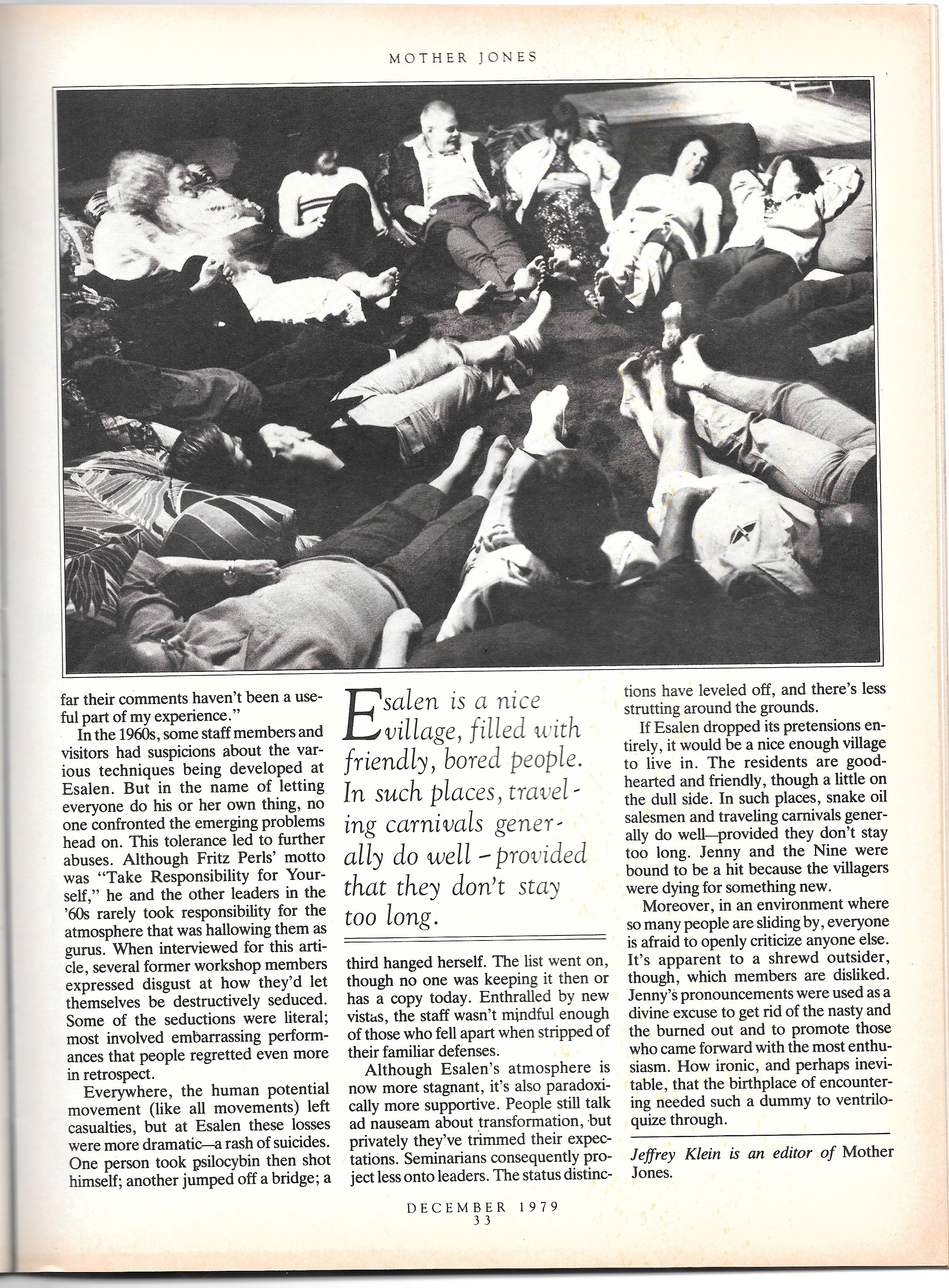 MOTHER JONES

far their comments haven't been a useful part of my experience."

In the 1960s, some staff members and visitors had suspicions about the various techniques being developed at Esalen. But in the name of letting everyone do his or her own thing, no one confronted the emerging problems head on. This tolerance led to further abuses. Although Fritz Perls' motto was "Take Responsibility for Yourself," he and the other leaders in the '60s rarely took responsibility for the atmosphere that was hallowing them as gurus. When interviewed for this article, several former workshop members expressed disgust at how they'd let themselves be destructively seduced. Some of the seductions were literal; most involved embarrassing performances that people regretted even more in retrospect.

Everywhere, the human potential movement (like all movements) left casualties, but at Esalen these losses were more dramatic—a rash of suicides. One person took psilocybin then shot himself; another jumped off a bridge; a

Esalen is a nice village, filled with friendly, bored people. In such places, traveling carnivals generally do well – provided that they don't stay too long.

third hanged herself. The list went on, though no one was keeping it then or has a copy today. Enthralled by new vistas, the staff wasn't mindful enough of those who fell apart when stripped of their familiar defenses.

Although Esalen's atmosphere is now more stagnant, it's also paradoxically more supportive. People still talk ad nauseam about transformation, but privately they've trimmed their expectations. Seminarians consequently project less onto leaders. The status distinctions have leveled off, and there's less strutting around the grounds.

If Esalen dropped its pretensions entirely, it would be a nice enough village to live in. The residents are goodhearted and friendly, though a little on the dull side. In such places, snake oil salesmen and traveling carnivals generally do well—provided they don't stay too long. Jenny and the Nine were bound to be a hit because the villagers were dying for something new.

Moreover, in an environment where so many people are sliding by, everyone is afraid to openly criticize anyone else. It's apparent to a shrewd outsider, though, which members are disliked. Jenny's pronouncements were used as a divine excuse to get rid of the nasty and the burned out and to promote those who came forward with the most enthusiasm. How ironic, and perhaps inevitable, that the birthplace of encountering needed such a dummy to ventriloquize through.

Jeffrey Klein is an editor of Mother Jones.

DECEMBER 1979
33